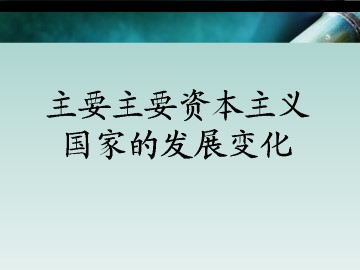 主要主要资本主义国家的发展变化